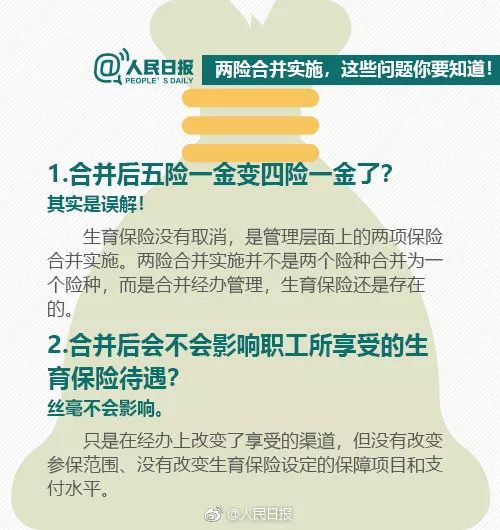 @人民日报
PEOPLE'S DAILY

两险合并实施，这些问题你要知道！

1.合并后五险一金变四险一金了？
其实是误解！

生育保险没有取消，是管理层面上的两项保险合并实施。两险合并实施并不是两个险种合并为一个险种，而是合并经办管理，生育保险还是存在的。

2.合并后会不会影响职工所享受的生育保险待遇？
丝毫不会影响。

只是在经办上改变了享受的渠道，但没有改变参保范围、没有改变生育保险设定的保障项目和支付水平。

@人民日报